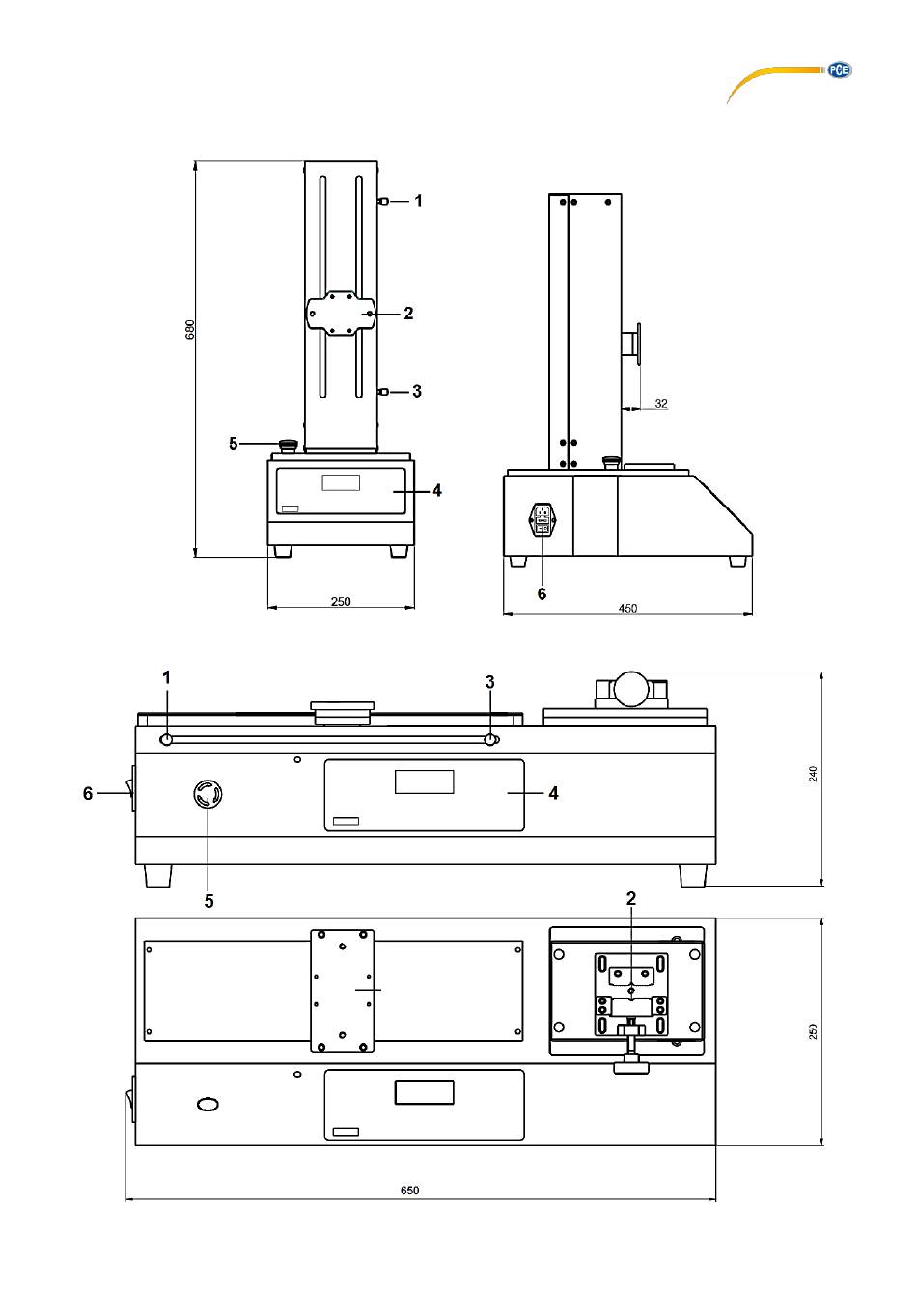 PCE

680

1

2

3

5

4

250

32

6

450

1

3

6

4

5

240

2

250

650